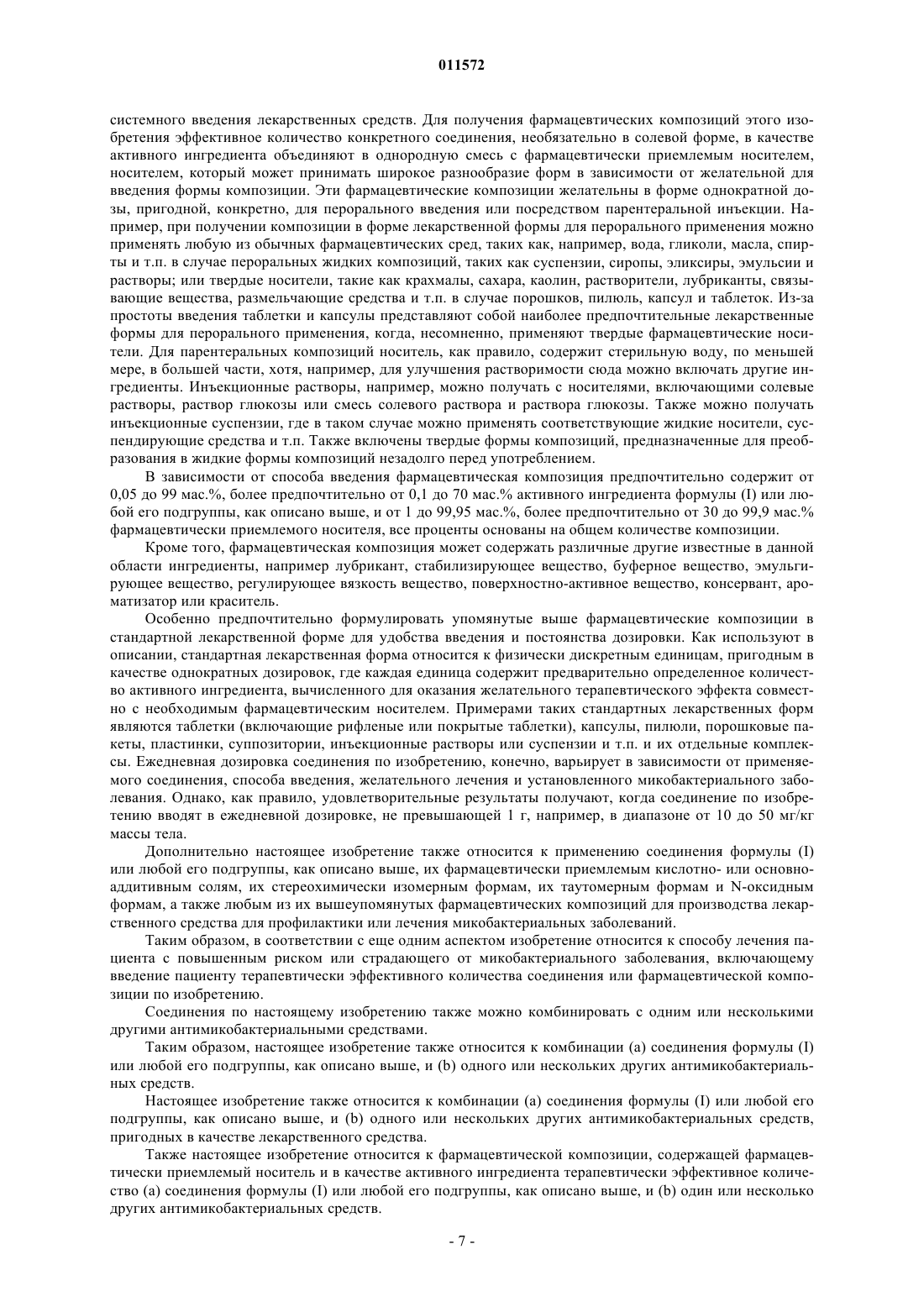 011572

системного введения лекарственных средств. Для получения фармацевтических композиций этого изобретения эффективное количество конкретного соединения, необязательно в солевой форме, в качестве активного ингредиента объединяют в однородную смесь с фармацевтически приемлемым носителем, носителем, который может принимать широкое разнообразие форм в зависимости от желательной для введения формы композиции. Эти фармацевтические композиции желательны в форме однократной дозы, пригодной, конкретно, для перорального введения или посредством парентеральной инъекции. Например, при получении композиции в форме лекарственной формы для перорального применения можно применять любую из обычных фармацевтических сред, таких как, например, вода, гликоли, масла, спирты и т.п. в случае пероральных жидких композиций, таких как суспензии, сиропы, эликсиры, эмульсии и растворы; или твердые носители, такие как крахмалы, сахара, каолин, растворители, лубриканты, связывающие вещества, размельчающие средства и т.п. в случае порошков, пилюль, капсул и таблеток. Из-за простоты введения таблетки и капсулы представляют собой наиболее предпочтительные лекарственные формы для перорального применения, когда, несомненно, применяют твердые фармацевтические носители. Для парентеральных композиций носитель, как правило, содержит стерильную воду, по меньшей мере, в большей части, хотя, например, для улучшения растворимости сюда можно включать другие ингредиенты. Инъекционные растворы, например, можно получать с носителями, включающими солевые растворы, раствор глюкозы или смесь солевого раствора и раствора глюкозы. Также можно получать инъекционные суспензии, где в таком случае можно применять соответствующие жидкие носители, суспендирующие средства и т.п. Также включены твердые формы композиций, предназначенные для преобразования в жидкие формы композиций незадолго перед употреблением.

В зависимости от способа введения фармацевтическая композиция предпочтительно содержит от 0,05 до 99 мас.%, более предпочтительно от 0,1 до 70 мас.% активного ингредиента формулы (I) или любой его подгруппы, как описано выше, и от 1 до 99,95 мас.%, более предпочтительно от 30 до 99,9 мас.% фармацевтически приемлемого носителя, все проценты основаны на общем количестве композиции.

Кроме того, фармацевтическая композиция может содержать различные другие известные в данной области ингредиенты, например лубрикант, стабилизирующее вещество, буферное вещество, эмульгирующее вещество, регулирующее вязкость вещество, поверхностно-активное вещество, консервант, ароматизатор или краситель.

Особенно предпочтительно формулировать упомянутые выше фармацевтические композиции в стандартной лекарственной форме для удобства введения и постоянства дозировки. Как используют в описании, стандартная лекарственная форма относится к физически дискретным единицам, пригодным в качестве однократных дозировок, где каждая единица содержит предварительно определенное количество активного ингредиента, вычисленного для оказания желательного терапевтического эффекта совместно с необходимым фармацевтическим носителем. Примерами таких стандартных лекарственных форм являются таблетки (включающие рифленые или покрытые таблетки), капсулы, пилюли, порошковые пакеты, пластинки, суппозитории, инъекционные растворы или суспензии и т.п. и их отдельные комплексы. Ежедневная дозировка соединения по изобретению, конечно, варьирует в зависимости от применяемого соединения, способа введения, желательного лечения и установленного микобактериального заболевания. Однако, как правило, удовлетворительные результаты получают, когда соединение по изобретению вводят в ежедневной дозировке, не превышающей 1 г, например, в диапазоне от 10 до 50 мг/кг массы тела.

Дополнительно настоящее изобретение также относится к применению соединения формулы (I) или любой его подгруппы, как описано выше, их фармацевтически приемлемым кислотно- или основно-аддитивным солям, их стереохимически изомерным формам, их таутомерным формам и N-оксидным формам, а также любым из их вышеупомянутых фармацевтических композиций для производства лекарственного средства для профилактики или лечения микобактериальных заболеваний.

Таким образом, в соответствии с еще одним аспектом изобретение относится к способу лечения пациента с повышенным риском или страдающего от микобактериального заболевания, включающему введение пациенту терапевтически эффективного количества соединения или фармацевтической композиции по изобретению.

Соединения по настоящему изобретению также можно комбинировать с одним или несколькими другими антимикобактериальными средствами.

Таким образом, настоящее изобретение также относится к комбинации (a) соединения формулы (I) или любой его подгруппы, как описано выше, и (b) одного или нескольких других антимикобактериальных средств.

Настоящее изобретение также относится к комбинации (a) соединения формулы (I) или любой его подгруппы, как описано выше, и (b) одного или нескольких других антимикобактериальных средств, пригодных в качестве лекарственного средства.

Также настоящее изобретение относится к фармацевтической композиции, содержащей фармацевтически приемлемый носитель и в качестве активного ингредиента терапевтически эффективное количество (a) соединения формулы (I) или любой его подгруппы, как описано выше, и (b) один или несколько других антимикобактериальных средств.

- 7 -